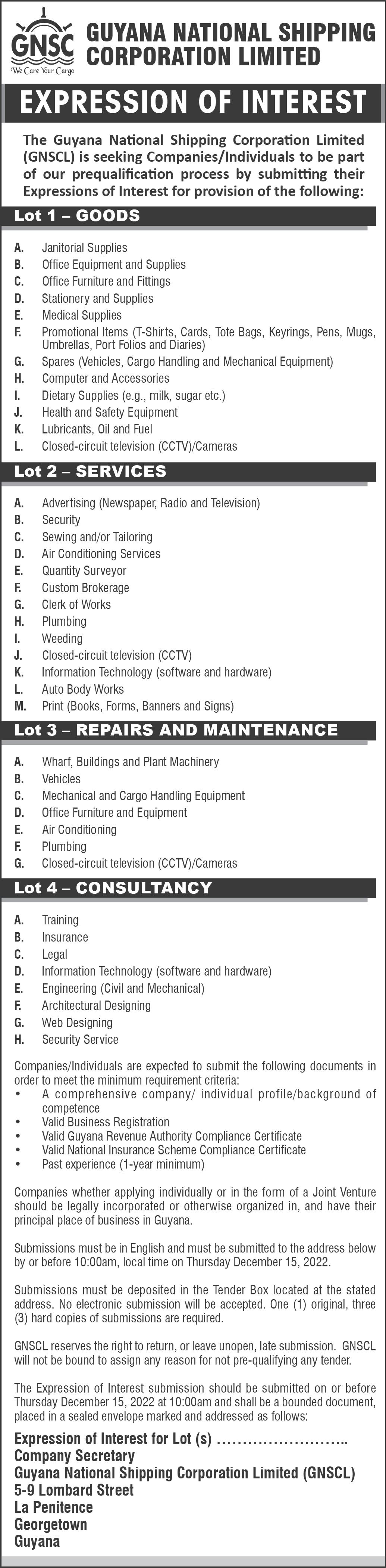 GNSC
We Care Your Cargo
GUYANA NATIONAL SHIPPING CORPORATION LIMITED

EXPRESSION OF INTEREST

The Guyana National Shipping Corporation Limited (GNSCL) is seeking Companies/Individuals to be part of our prequalification process by submitting their Expressions of Interest for provision of the following:

Lot 1 – GOODS

A. Janitorial Supplies
B. Office Equipment and Supplies
C. Office Furniture and Fittings
D. Stationery and Supplies
E. Medical Supplies
F. Promotional Items (T-Shirts, Cards, Tote Bags, Keyrings, Pens, Mugs, Umbrellas, Port Folios and Diaries)
G. Spares (Vehicles, Cargo Handling and Mechanical Equipment)
H. Computer and Accessories
I. Dietary Supplies (e.g., milk, sugar etc.)
J. Health and Safety Equipment
K. Lubricants, Oil and Fuel
L. Closed-circuit television (CCTV)/Cameras

Lot 2 – SERVICES

A. Advertising (Newspaper, Radio and Television)
B. Security
C. Sewing and/or Tailoring
D. Air Conditioning Services
E. Quantity Surveyor
F. Custom Brokerage
G. Clerk of Works
H. Plumbing
I. Weeding
J. Closed-circuit television (CCTV)
K. Information Technology (software and hardware)
L. Auto Body Works
M. Print (Books, Forms, Banners and Signs)

Lot 3 – REPAIRS AND MAINTENANCE

A. Wharf, Buildings and Plant Machinery
B. Vehicles
C. Mechanical and Cargo Handling Equipment
D. Office Furniture and Equipment
E. Air Conditioning
F. Plumbing
G. Closed-circuit television (CCTV)/Cameras

Lot 4 – CONSULTANCY

A. Training
B. Insurance
C. Legal
D. Information Technology (software and hardware)
E. Engineering (Civil and Mechanical)
F. Architectural Designing
G. Web Designing
H. Security Service

Companies/Individuals are expected to submit the following documents in order to meet the minimum requirement criteria:
• A comprehensive company/ individual profile/background of competence
• Valid Business Registration
• Valid Guyana Revenue Authority Compliance Certificate
• Valid National Insurance Scheme Compliance Certificate
• Past experience (1-year minimum)

Companies whether applying individually or in the form of a Joint Venture should be legally incorporated or otherwise organized in, and have their principal place of business in Guyana.

Submissions must be in English and must be submitted to the address below by or before 10:00am, local time on Thursday December 15, 2022.

Submissions must be deposited in the Tender Box located at the stated address. No electronic submission will be accepted. One (1) original, three (3) hard copies of submissions are required.

GNSCL reserves the right to return, or leave unopen, late submission. GNSCL will not be bound to assign any reason for not pre-qualifying any tender.

The Expression of Interest submission should be submitted on or before Thursday December 15, 2022 at 10:00am and shall be a bounded document, placed in a sealed envelope marked and addressed as follows:

Expression of Interest for Lot (s) ……………………..
Company Secretary
Guyana National Shipping Corporation Limited (GNSCL)
5-9 Lombard Street
La Penitence
Georgetown
Guyana